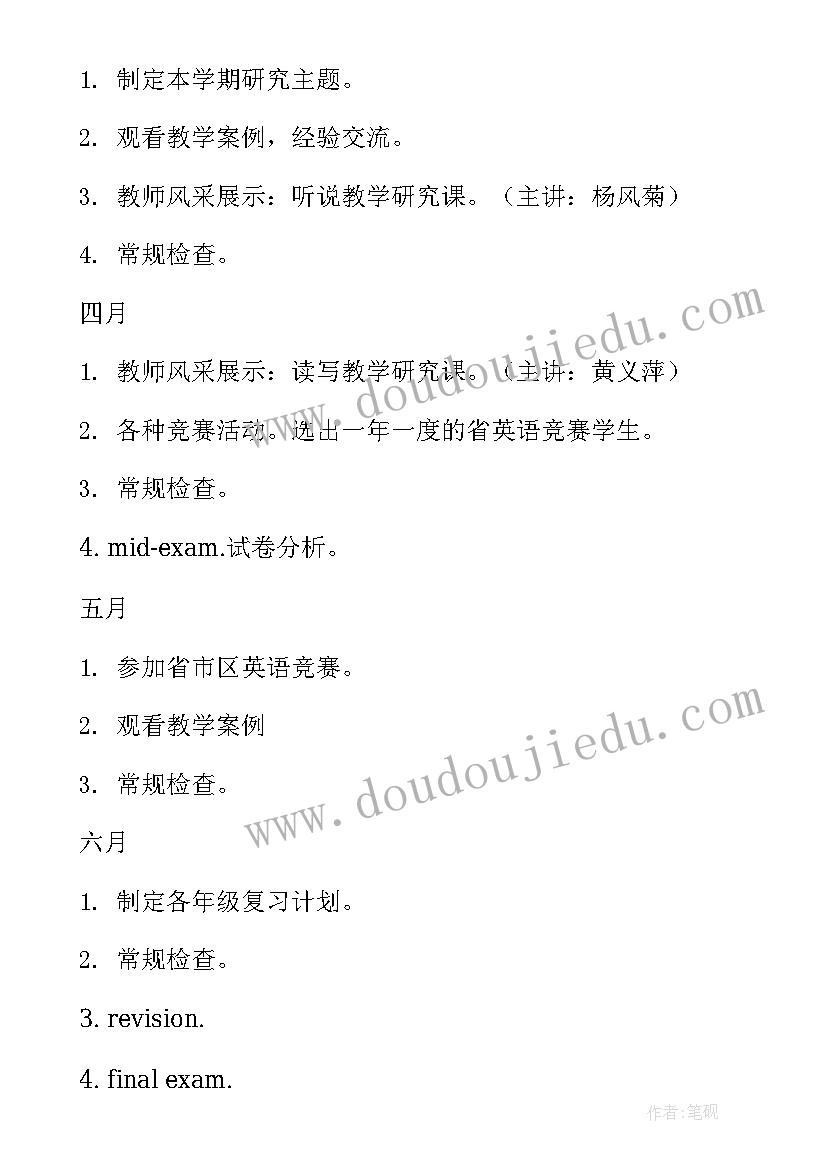 1. 制定本学期研究主题。

2. 观看教学案例，经验交流。

3. 教师风采展示：听说教学研究课。（主讲：杨风菊）

4. 常规检查。

四月

1. 教师风采展示：读写教学研究课。（主讲：黄义萍）

2. 各种竞赛活动。选出一年一度的省英语竞赛学生。

3. 常规检查。

4. mid-exam.试卷分析。

五月

1. 参加省市区英语竞赛。

2. 观看教学案例

3. 常规检查。

六月

1. 制定各年级复习计划。

2. 常规检查。

3. revision.

4. final exam.

www.doudoujiedu.com

www.doudoujiedu.com

作者:笔砚